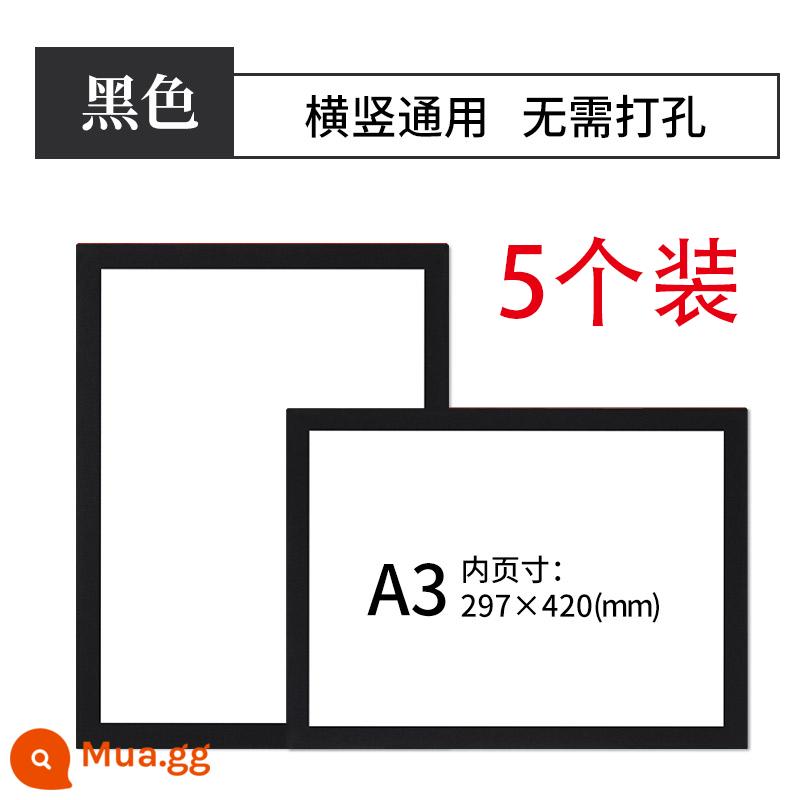 黑色 横竖通用 无需打孔

5个装

A3 内页寸：
297×420(mm)

Mua.gg